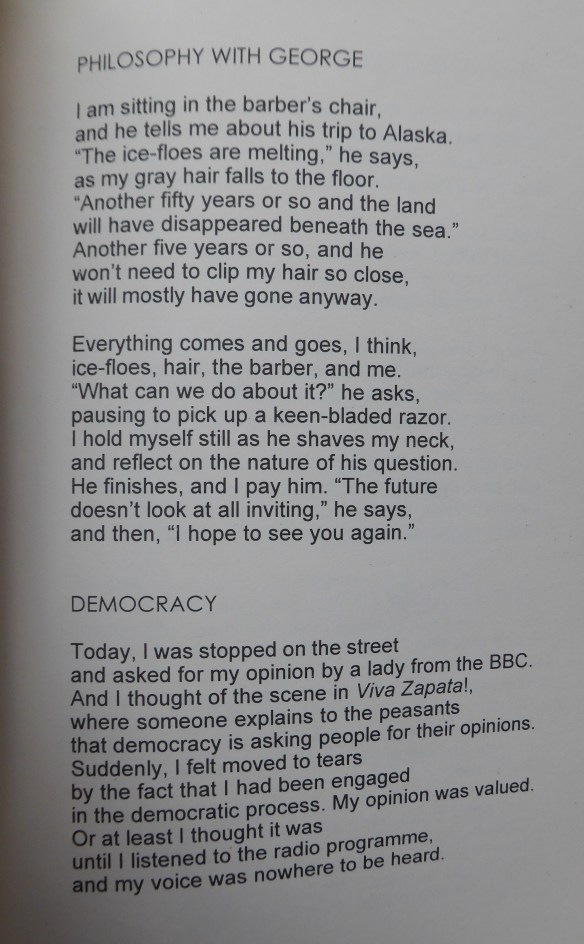 PHILOSOPHY WITH GEORGE

I am sitting in the barber's chair,
and he tells me about his trip to Alaska.
"The ice-floes are melting," he says,
as my gray hair falls to the floor.
"Another fifty years or so and the land
will have disappeared beneath the sea."
Another five years or so, and he
won't need to clip my hair so close,
it will mostly have gone anyway.

Everything comes and goes, I think,
ice-floes, hair, the barber, and me.
"What can we do about it?" he asks,
pausing to pick up a keen-bladed razor.
I hold myself still as he shaves my neck,
and reflect on the nature of his question.
He finishes, and I pay him. "The future
doesn't look at all inviting," he says,
and then, "I hope to see you again."

DEMOCRACY

Today, I was stopped on the street
and asked for my opinion by a lady from the BBC.
And I thought of the scene in Viva Zapata!,
where someone explains to the peasants
that democracy is asking people for their opinions.
Suddenly, I felt moved to tears
by the fact that I had been engaged
in the democratic process. My opinion was valued.
Or at least I thought it was
until I listened to the radio programme,
and my voice was nowhere to be heard.